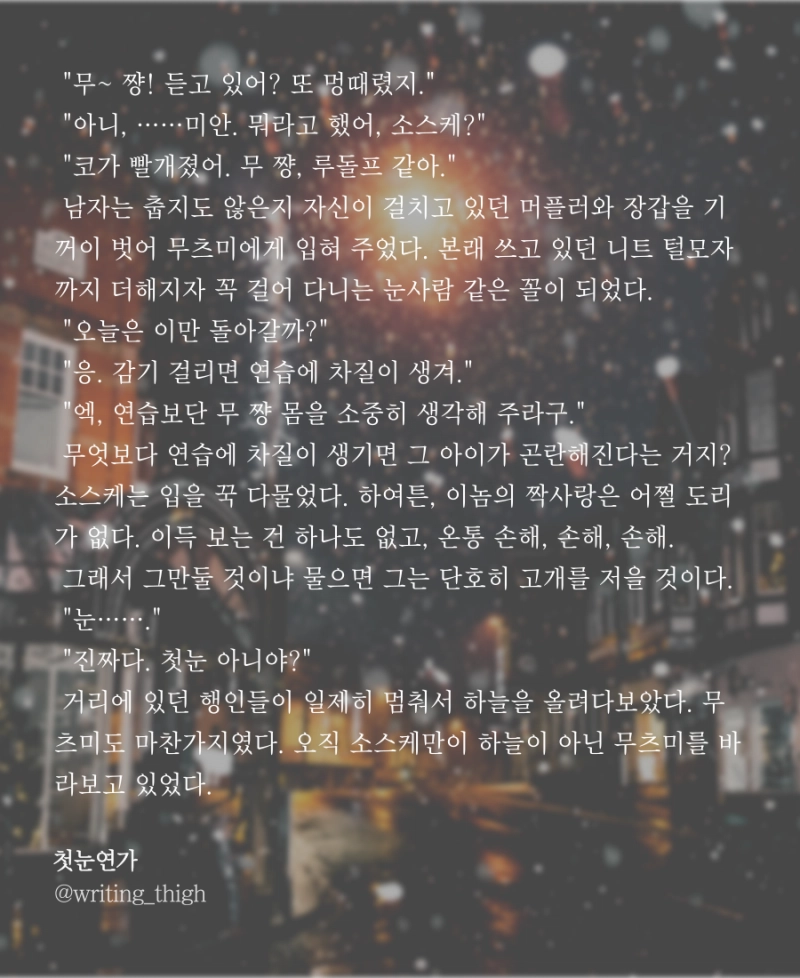 "무~ 쨩! 듣고 있어? 또 멍때렸지."

"아니, ……미안. 뭐라고 했어, 소스케?"

"코가 빨개졌어. 무 쨩, 루돌프 같아."

남자는 춥지도 않은지 자신이 걸치고 있던 머플러와 장갑을 기꺼이 벗어 무츠미에게 입혀 주었다. 본래 쓰고 있던 니트 털모자까지 더해지자 꼭 걸어 다니는 눈사람 같은 꼴이 되었다.

"오늘은 이만 돌아갈까?"

"응. 감기 걸리면 연습에 차질이 생겨."

"엑, 연습보단 무 쨩 몸을 소중히 생각해 주라구."

무엇보다 연습에 차질이 생기면 그 아이가 곤란해진다는 거지? 소스케는 입을 꾹 다물었다. 하여튼, 이놈의 짝사랑은 어쩔 도리가 없다. 이득 보는 건 하나도 없고, 온통 손해, 손해, 손해.

그래서 그만둘 것이냐 물으면 그는 단호히 고개를 저을 것이다.

"눈……."

"진짜다. 첫눈 아니야?"

거리에 있던 행인들이 일제히 멈춰서 하늘을 올려다보았다. 무츠미도 마찬가지였다. 오직 소스케만이 하늘이 아닌 무츠미를 바라보고 있었다.

첫눈연가
@writing_thigh